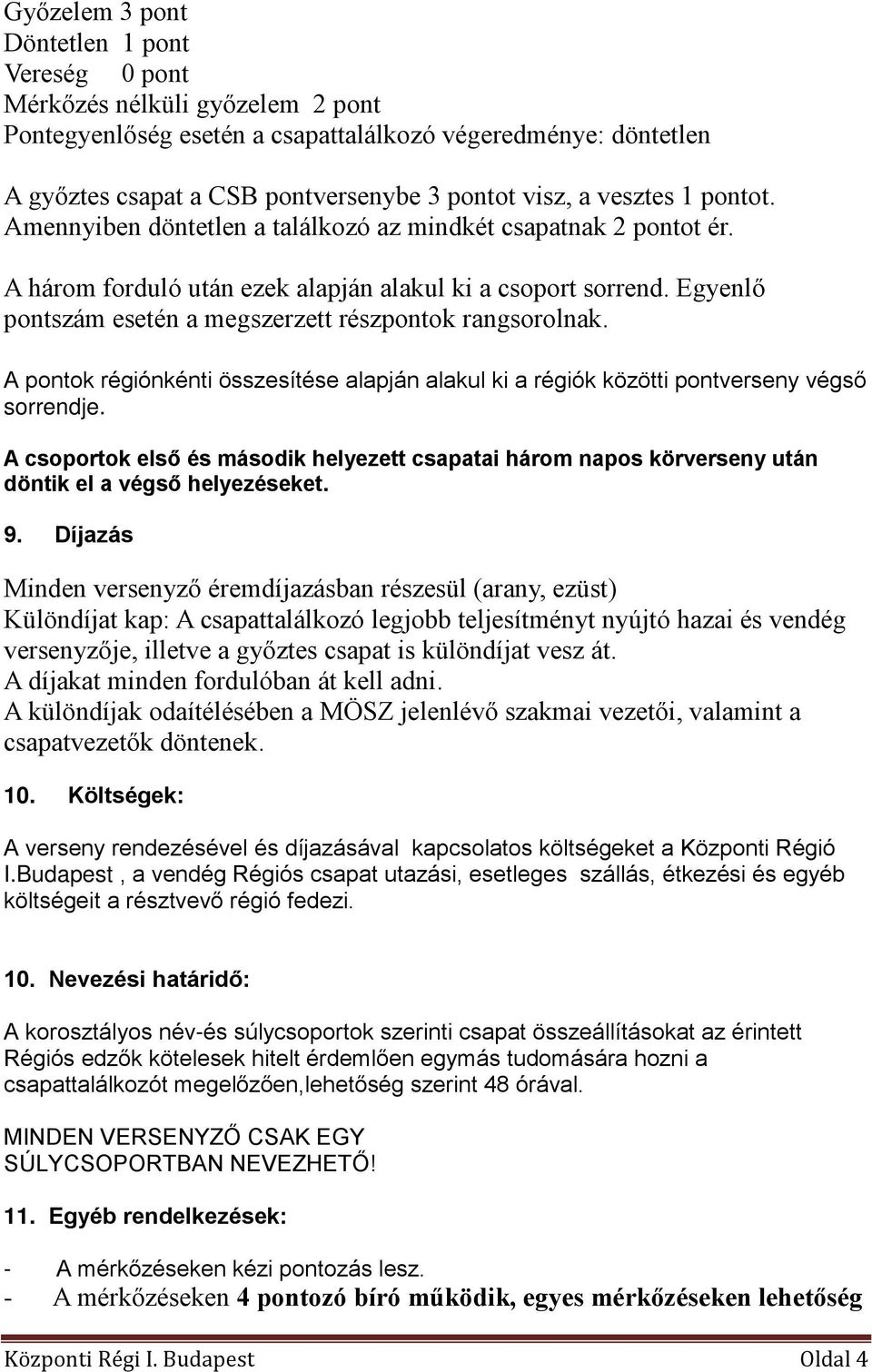 Győzelem 3 pont
Döntetlen 1 pont
Vereség 0 pont
Mérkőzés nélküli győzelem 2 pont
Pontegyenlőség esetén a csapattalálkozó végeredménye: döntetlen

A győztes csapat a CSB pontversenybe 3 pontot visz, a vesztes 1 pontot. Amennyiben döntetlen a találkozó az mindkét csapatnak 2 pontot ér.

A három forduló után ezek alapján alakul ki a csoport sorrend. Egyenlő pontszám esetén a megszerzett részpontok rangsorolnak.

A pontok régiónkénti összesítése alapján alakul ki a régiók közötti pontverseny végső sorrendje.

A csoportok első és második helyezett csapatai három napos körverseny után döntik el a végső helyezéseket.

9. Díjazás

Minden versenyző éremdíjazásban részesül (arany, ezüst)
Különdíjat kap: A csapattalálkozó legjobb teljesítményt nyújtó hazai és vendég versenyzője, illetve a győztes csapat is különdíjat vesz át.
A díjakat minden fordulóban át kell adni.
A különdíjak odaítélésében a MÖSZ jelenlévő szakmai vezetői, valamint a csapatvezetők döntenek.

10. Költségek:

A verseny rendezésével és díjazásával kapcsolatos költségeket a Központi Régió I.Budapest , a vendég Régiós csapat utazási, esetleges szállás, étkezési és egyéb költségeit a résztvevő régió fedezi.

10. Nevezési határidő:

A korosztályos név-és súlycsoportok szerinti csapat összeállításokat az érintett Régiós edzők kötelesek hitelt érdemlően egymás tudomására hozni a csapattalálkozót megelőzően,lehetőség szerint 48 órával.

MINDEN VERSENYZŐ CSAK EGY SÚLYCSOPORTBAN NEVEZHETŐ!

11. Egyéb rendelkezések:

- A mérkőzéseken kézi pontozás lesz.
- A mérkőzéseken 4 pontozó bíró működik, egyes mérkőzéseken lehetőség

Központi Régi I. Budapest Oldal 4